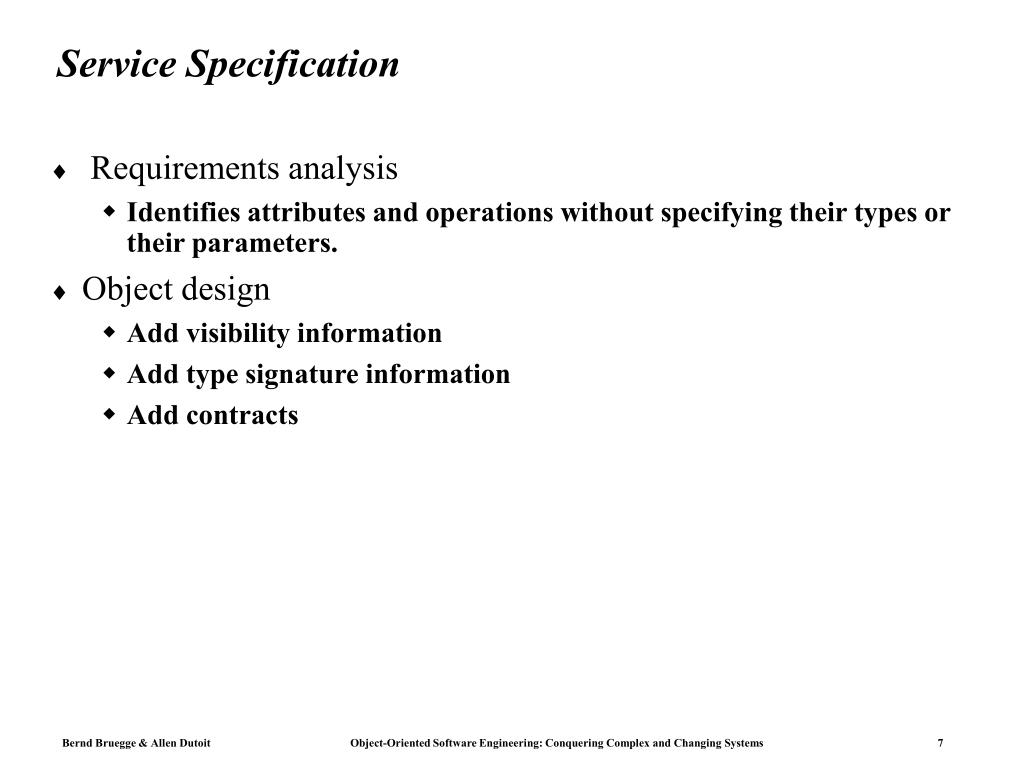 Service Specification

♦ Requirements analysis

◆ Identifies attributes and operations without specifying their types or their parameters.

♦ Object design

◆ Add visibility information

◆ Add type signature information

◆ Add contracts

Bernd Bruegge & Allen Dutoit Object-Oriented Software Engineering: Conquering Complex and Changing Systems 7